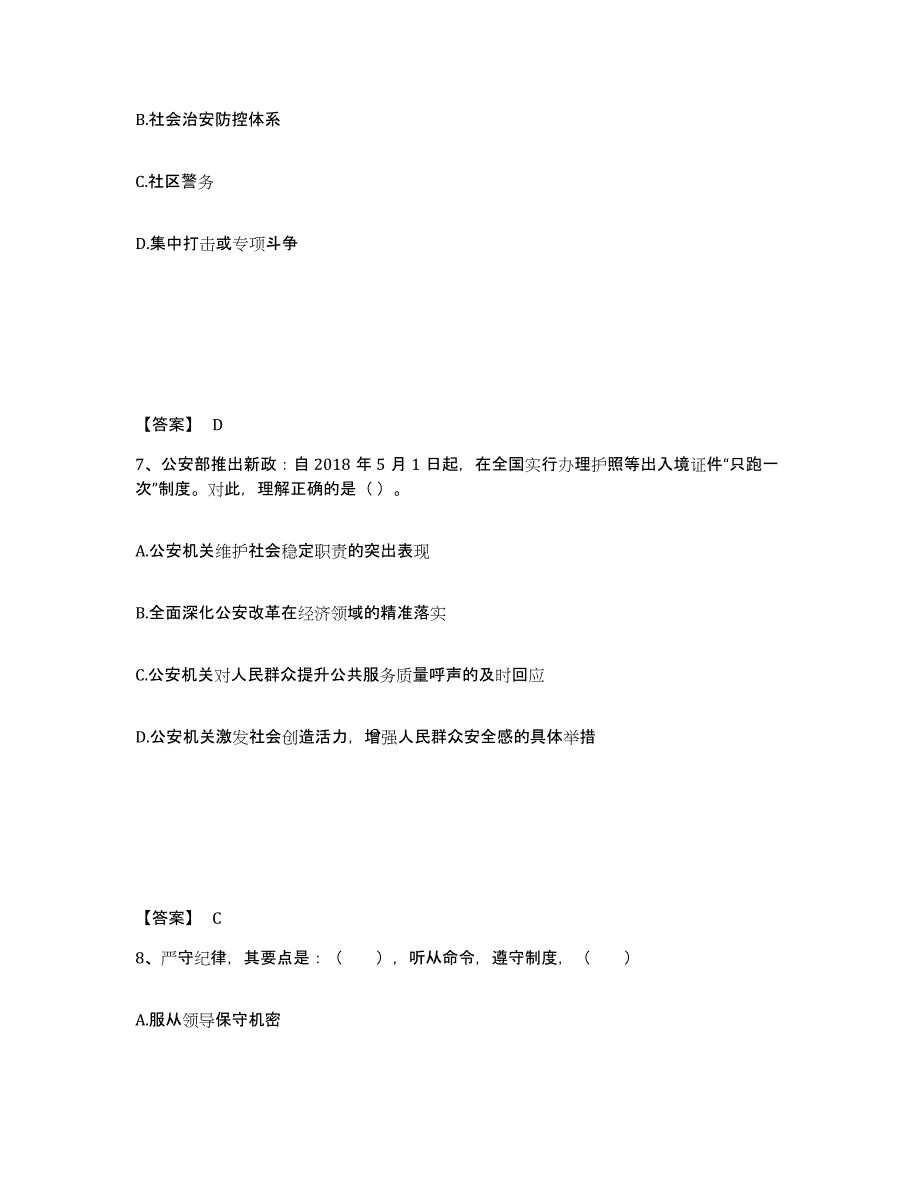 B.社会治安防控体系

C.社区警务

D.集中打击或专项斗争

【答案】 D

7、公安部推出新政：自 2018 年 5 月 1 日起，在全国实行办理护照等出入境证件“只跑一次”制度。对此，理解正确的是（ ）。

A.公安机关维护社会稳定职责的突出表现

B.全面深化公安改革在经济领域的精准落实

C.公安机关对人民群众提升公共服务质量呼声的及时回应

D.公安机关激发社会创造活力，增强人民群众安全感的具体举措

【答案】 C

8、严守纪律，其要点是：（ ），听从命令，遵守制度，（ ）

A.服从领导保守机密